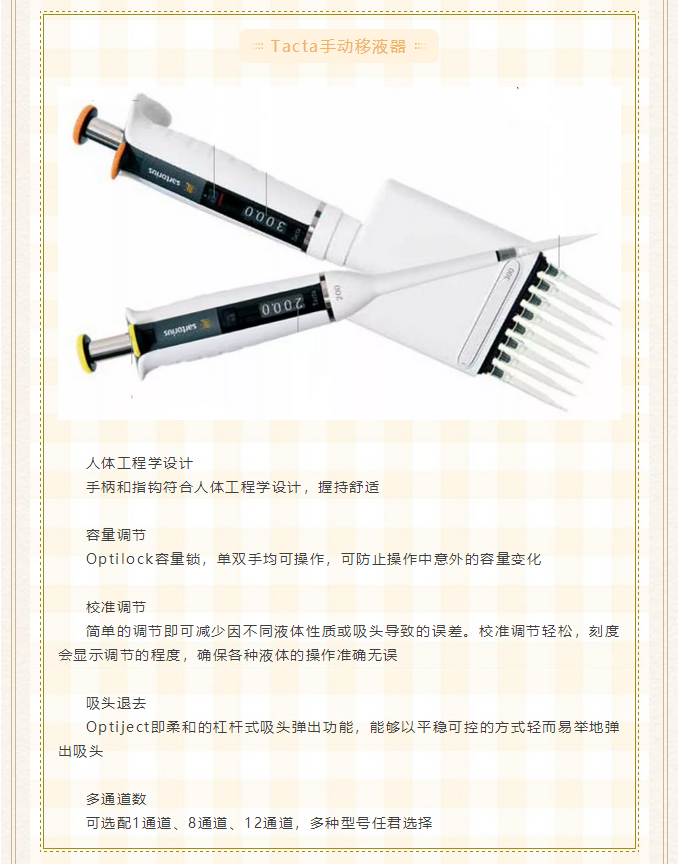 Tacta手动移液器

人体工程学设计
手柄和指钩符合人体工程学设计，握持舒适

容量调节
Optilock容量锁，单双手均可操作，可防止操作中意外的容量变化

校准调节
简单的调节即可减少因不同液体性质或吸头导致的误差。校准调节轻松，刻度会显示调节的程度，确保各种液体的操作准确无误

吸头退去
Optiject即柔和的杠杆式吸头弹出功能，能够以平稳可控的方式轻而易举地弹出吸头

多通道数
可选配1通道、8通道、12通道，多种型号任君选择